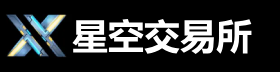 星空交易所